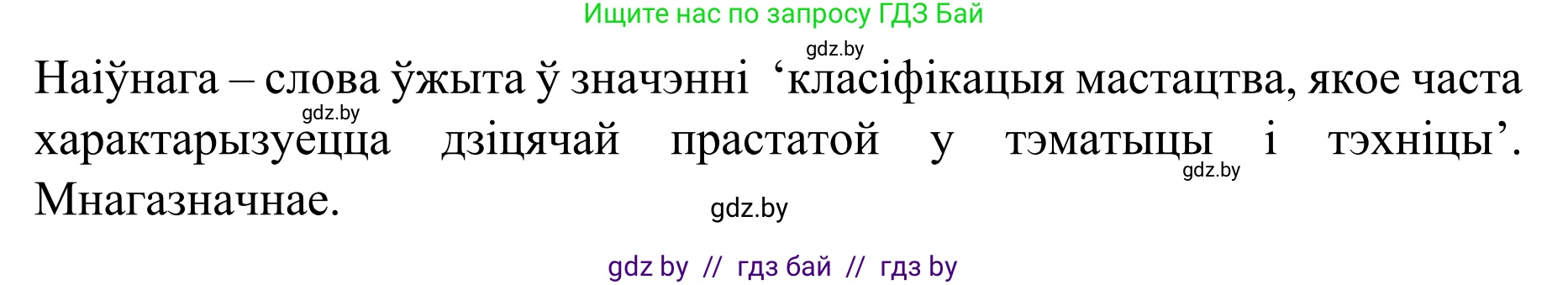 Ищите нас по запросу ГДЗ Бай

gdz.by

Наіўнага – слова ўжыта ў значэнні ‘класіфікацыя мастацтва, якое часта характарызуецца дзіцячай прастатой у тэматыцы і тэхніцы’. Мнагазначнае.

gdz.by

gdz.by

gdz.by

gdz by // гдз бай // гдз by